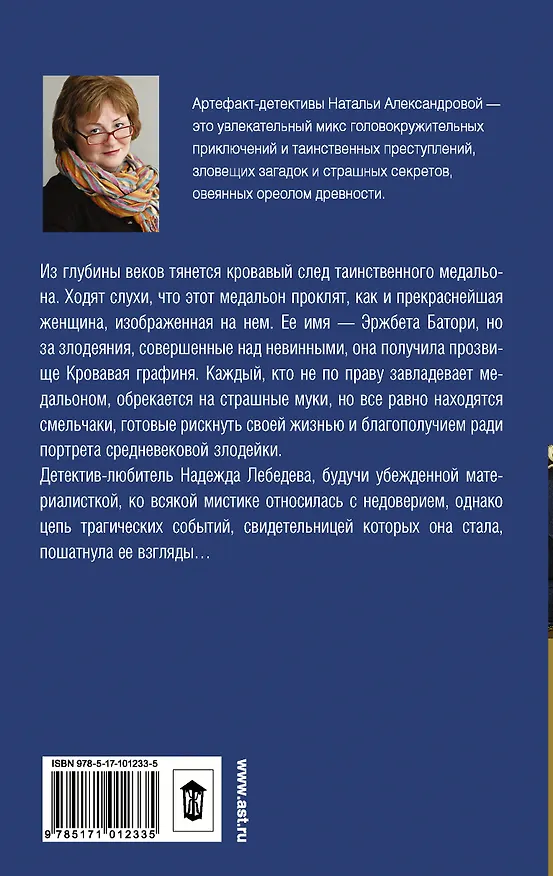 Артефакт-детективы Натальи Александровой — это увлекательный микс головокружительных приключений и таинственных преступлений, зловещих загадок и страшных секретов, овеянных ореолом древности.

Из глубины веков тянется кровавый след таинственного медальона. Ходят слухи, что этот медальон проклят, как и прекраснейшая женщина, изображенная на нем. Ее имя — Эржбета Батори, но за злодеяния, совершенные над невинными, она получила прозвище Кровавая графиня. Каждый, кто не по праву завладевает медальоном, обрекается на страшные муки, но все равно находятся смельчаки, готовые рискнуть своей жизнью и благополучием ради портрета средневековой злодейки.
Детектив-любитель Надежда Лебедева, будучи убежденной материалисткой, ко всякой мистике относилась с недоверием, однако цепь трагических событий, свидетельницей которых она стала, пошатнула ее взгляды…

ISBN 978-5-17-101233-5
9 785171 012335

www.ast.ru